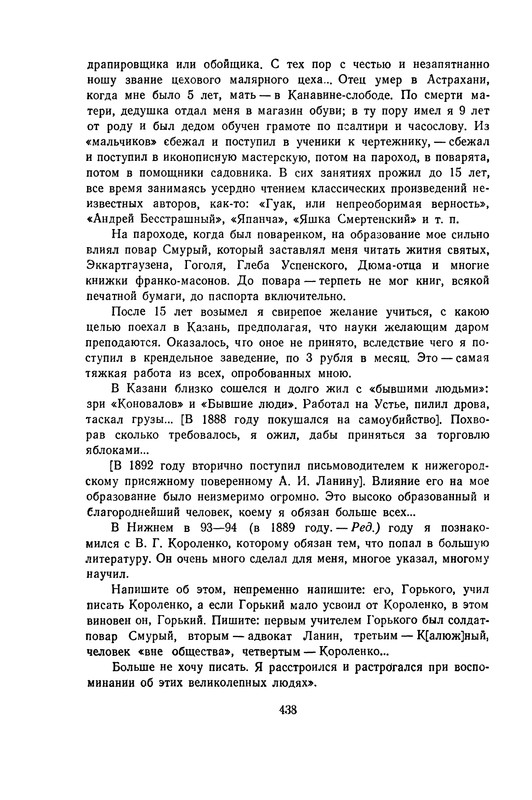 драпировщика или обойщика. С тех пор с честью и незапятнанно ношу звание цехового малярного цеха... Отец умер в Астрахани, когда мне было 5 лет, мать — в Канавине-слободе. По смерти матери, дедушка отдал меня в магазин обуви; в ту пору имел я 9 лет от роду и был дедом обучен грамоте по псалтири и часослову. Из «мальчиков» сбежал и поступил в ученики к чертежнику, — сбежал и поступил в иконописную мастерскую, потом на пароход, в поварята, потом в помощники садовника. В сих занятиях прожил до 15 лет, все время занимаясь усердно чтением классических произведений неизвестных авторов, как-то: «Гуак, или непреоборимая верность», «Андрей Бесстрашный», «Япанча», «Яшка Смертенский» и т. п.

На пароходе, когда был поваренком, на образование мое сильно влиял повар Смурый, который заставлял меня читать жития святых, Эккартгаузена, Гоголя, Глеба Успенского, Дюма-отца и многие книжки франко-масонов. До повара — терпеть не мог книг, всякой печатной бумаги, до паспорта включительно.

После 15 лет возымел я свирепое желание учиться, с какою целью поехал в Казань, предполагая, что науки желающим даром преподаются. Оказалось, что оное не принято, вследствие чего я поступил в крендельное заведение, по 3 рубля в месяц. Это — самая тяжкая работа из всех, опробованных мною.

В Казани близко сошелся и долго жил с «бывшими людьми»: зри «Коновалов» и «Бывшие люди». Работал на Устье, пилил дрова, таскал грузы... [В 1888 году покушался на самоубийство]. Похворав сколько требовалось, я ожил, дабы приняться за торговлю яблоками...

[В 1892 году вторично поступил письмоводителем к нижегородскому присяжному поверенному А. И. Ланину]. Влияние его на мое образование было неизмеримо огромно. Это высоко образованный и благороднейший человек, коему я обязан больше всех...

В Нижнем в 93—94 (в 1889 году. — Ред.) году я познакомился с В. Г. Короленко, которому обязан тем, что попал в большую литературу. Он очень много сделал для меня, многое указал, многому научил.

Напишите об этом, непременно напишите: его, Горького, учил писать Короленко, а если Горький мало усвоил от Короленко, в этом виновен он, Горький. Пишите: первым учителем Горького был солдат-повар Смурый, вторым — адвокат Ланин, третьим — К[алюж]ный, человек «вне общества», четвертым — Короленко...

Больше не хочу писать. Я расстроился и растрогался при воспоминании об этих великолепных людях».

438